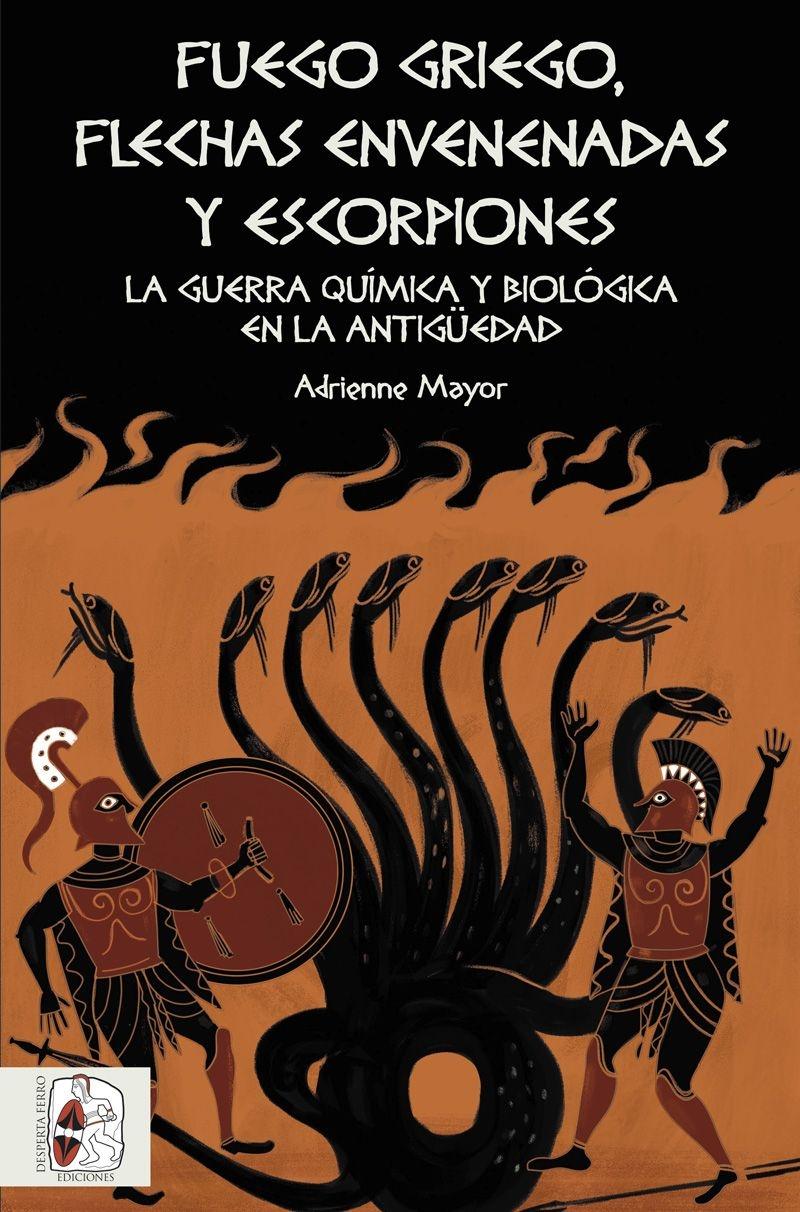 FUEGO GRIEGO, FLECHAS ENVENENADAS Y ESCORPIONES

LA GUERRA QUÍMICA Y BIOLÓGICA EN LA ANTIGÜEDAD

Adrienne Mayor

DESPERTA FERRO
EDICIONES